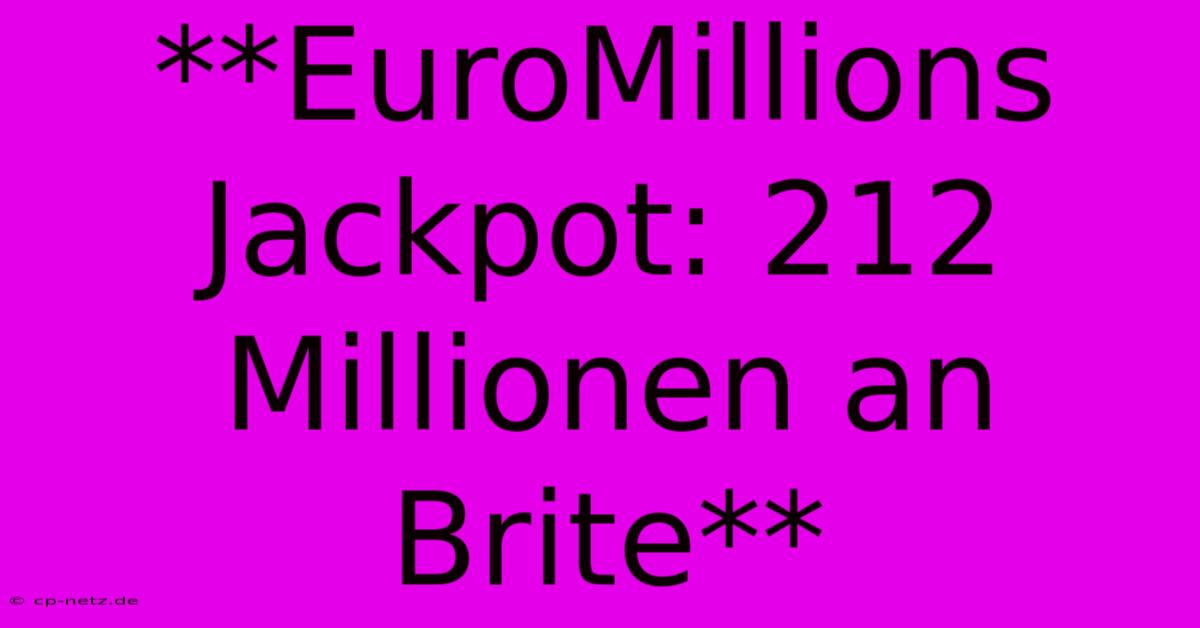 **EuroMillions Jackpot: 212 Millionen an Brite**

© cp-netz.de